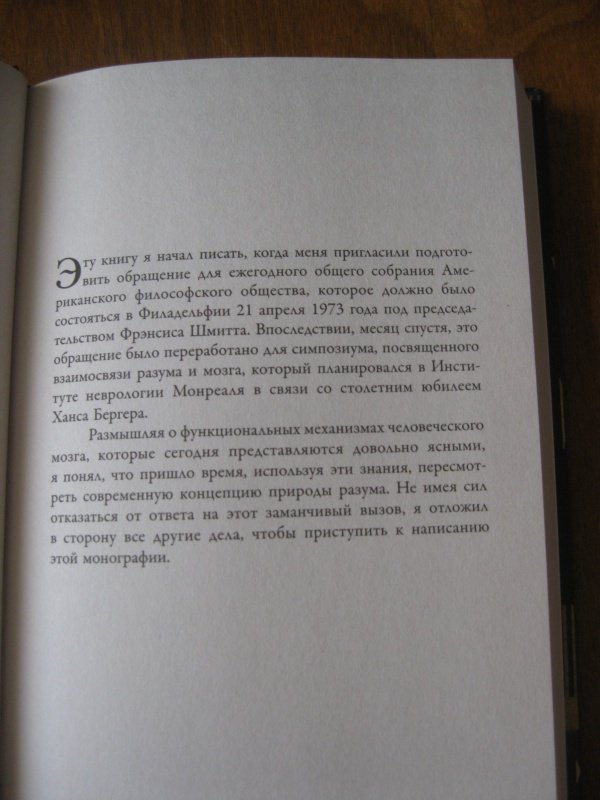 Эту книгу я начал писать, когда меня пригласили подготовить обращение для ежегодного общего собрания Американского философского общества, которое должно было состояться в Филадельфии 21 апреля 1973 года под председательством Фрэнсиса Шмитта. Впоследствии, месяц спустя, это обращение было переработано для симпозиума, посвященного взаимосвязи разума и мозга, который планировался в Институте неврологии Монреаля в связи со столетним юбилеем Ханса Бергера.

Размышляя о функциональных механизмах человеческого мозга, которые сегодня представляются довольно ясными, я понял, что пришло время, используя эти знания, пересмотреть современную концепцию природы разума. Не имея сил отказаться от ответа на этот заманчивый вызов, я отложил в сторону все другие дела, чтобы приступить к написанию этой монографии.